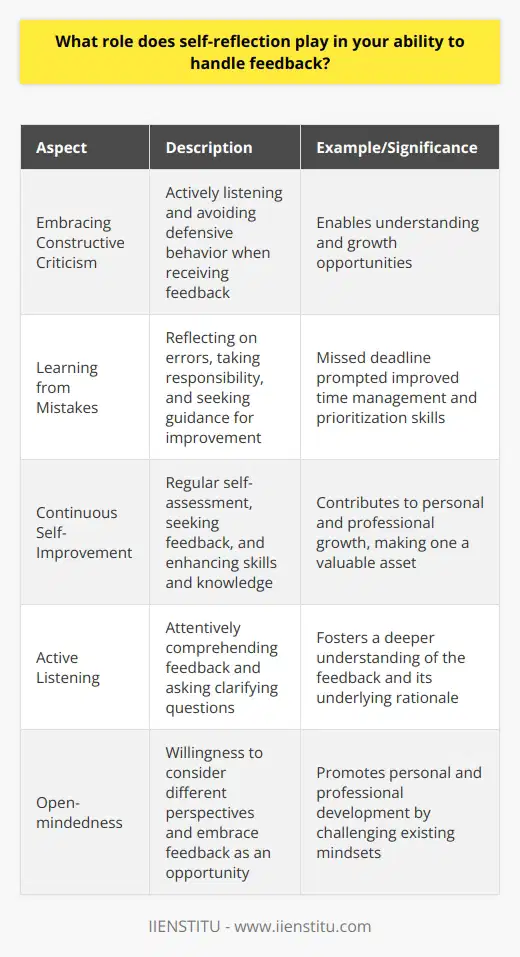 What role does self-reflection play in your ability to handle feedback?

| Aspect | Description | Example/Significance |
|---|---|---|
| Embracing Constructive Criticism | Actively listening and avoiding defensive behavior when receiving feedback | Enables understanding and growth opportunities |
| Learning from Mistakes | Reflecting on errors, taking responsibility, and seeking guidance for improvement | Missed deadline prompted improved time management and prioritization skills |
| Continuous Self-Improvement | Regular self-assessment, seeking feedback, and enhancing skills and knowledge | Contributes to personal and professional growth, making one a valuable asset |
| Active Listening | Attentively comprehending feedback and asking clarifying questions | Fosters a deeper understanding of the feedback and its underlying rationale |
| Open-mindedness | Willingness to consider different perspectives and embrace feedback as an opportunity | Promotes personal and professional development by challenging existing mindsets |

IIENSTITU - www.iienstitu.com